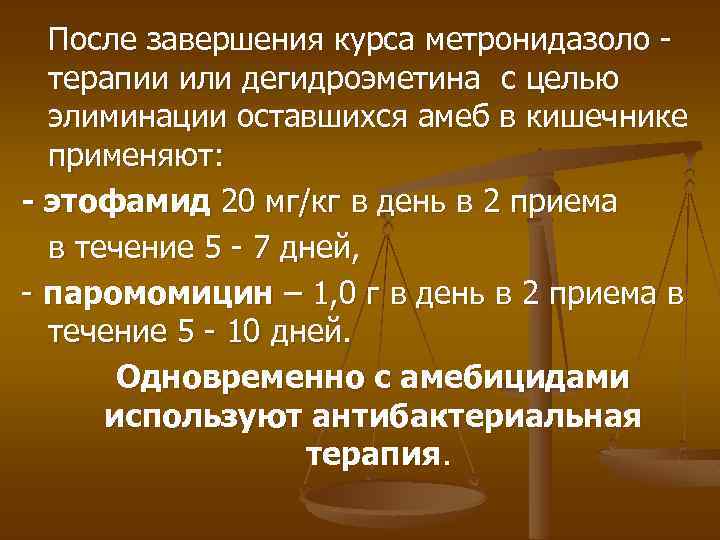 После завершения курса метронидазоло - терапии или дегидроэметина с целью элиминации оставшихся амеб в кишечнике применяют:

- этофамид 20 мг/кг в день в 2 приема в течение 5 - 7 дней,

- паромомицин – 1,0 г в день в 2 приема в течение 5 - 10 дней.

Одновременно с амебицидами используют антибактериальная терапия.